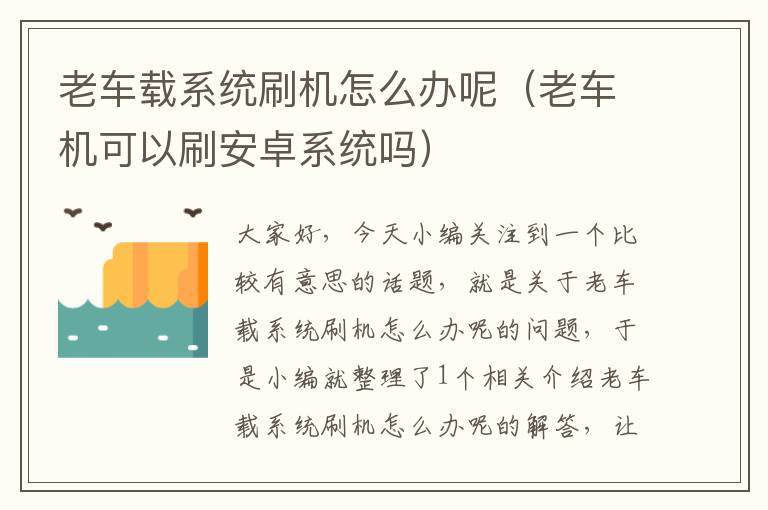 老车载系统刷机怎么办呢（老车机可以刷安卓系统吗）

大家好，今天小编关注到一个比较有意思的话题，就是关于老车载系统刷机怎么办呢的问题，于是小编就整理了1个相关介绍老车载系统刷机怎么办呢的解答，让